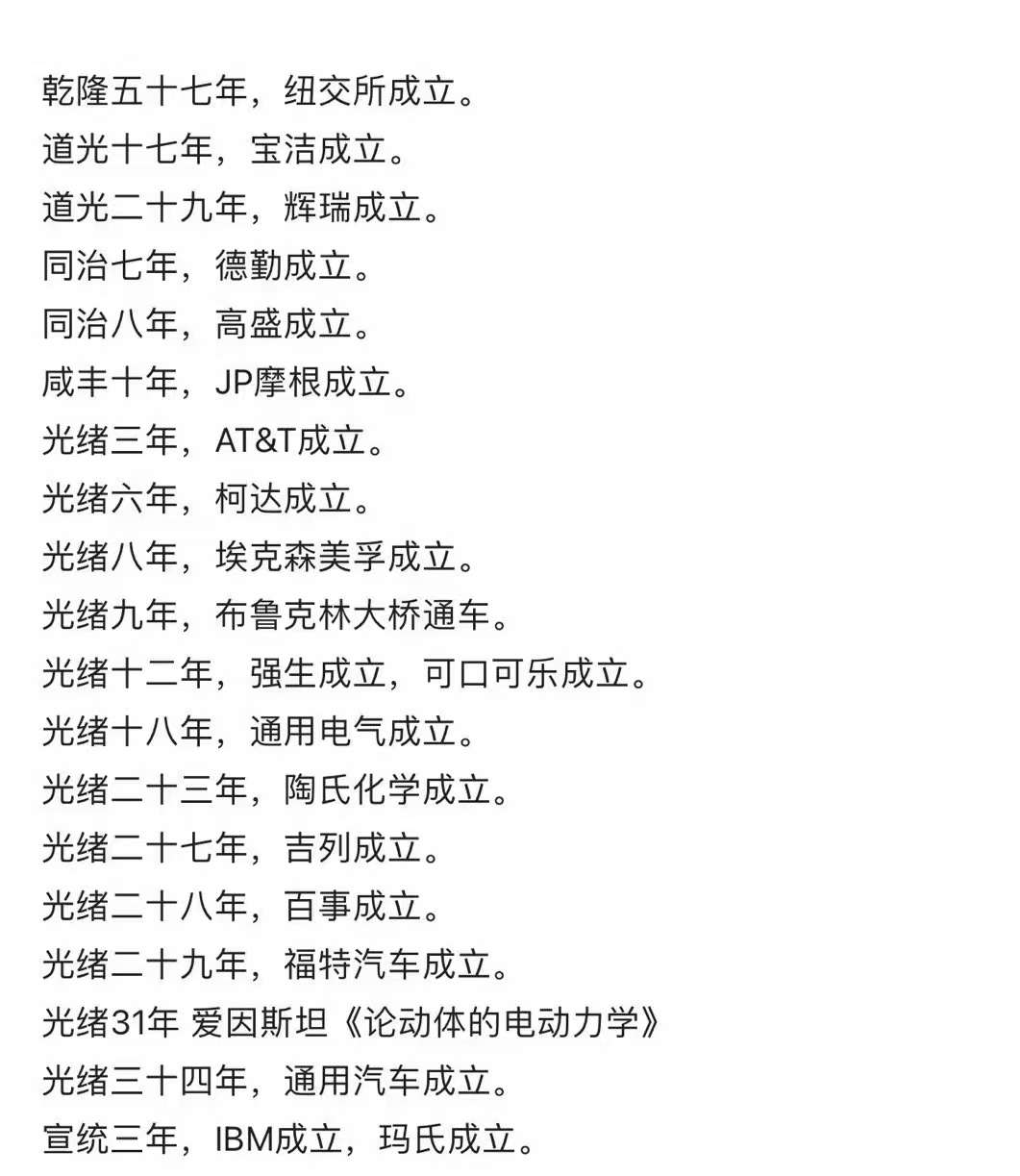 乾隆五十七年，纽交所成立。
道光十七年，宝洁成立。
道光二十九年，辉瑞成立。
同治七年，德勤成立。
同治八年，高盛成立。
咸丰十年，JP摩根成立。
光绪三年，AT&T成立。
光绪六年，柯达成立。
光绪八年，埃克森美孚成立。
光绪九年，布鲁克林大桥通车。
光绪十二年，强生成立，可口可乐成立。
光绪十八年，通用电气成立。
光绪二十三年，陶氏化学成立。
光绪二十七年，吉列成立。
光绪二十八年，百事成立。
光绪二十九年，福特汽车成立。
光绪31年 爱因斯坦《论动体的电动力学》
光绪三十四年，通用汽车成立。
宣统三年，IBM成立，玛氏成立。